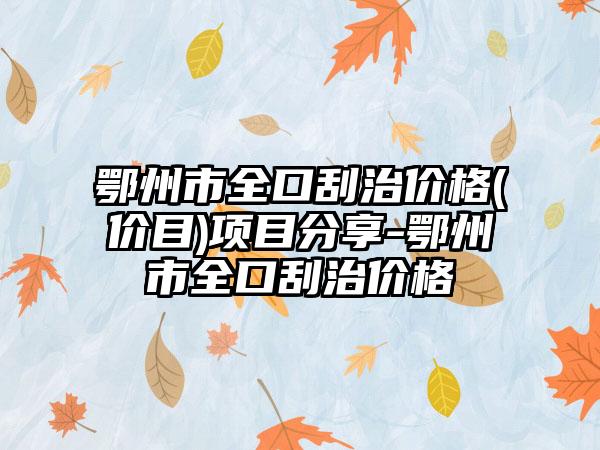 鄂州市全口刮治价格(价目)项目分享-鄂州市全口刮治价格